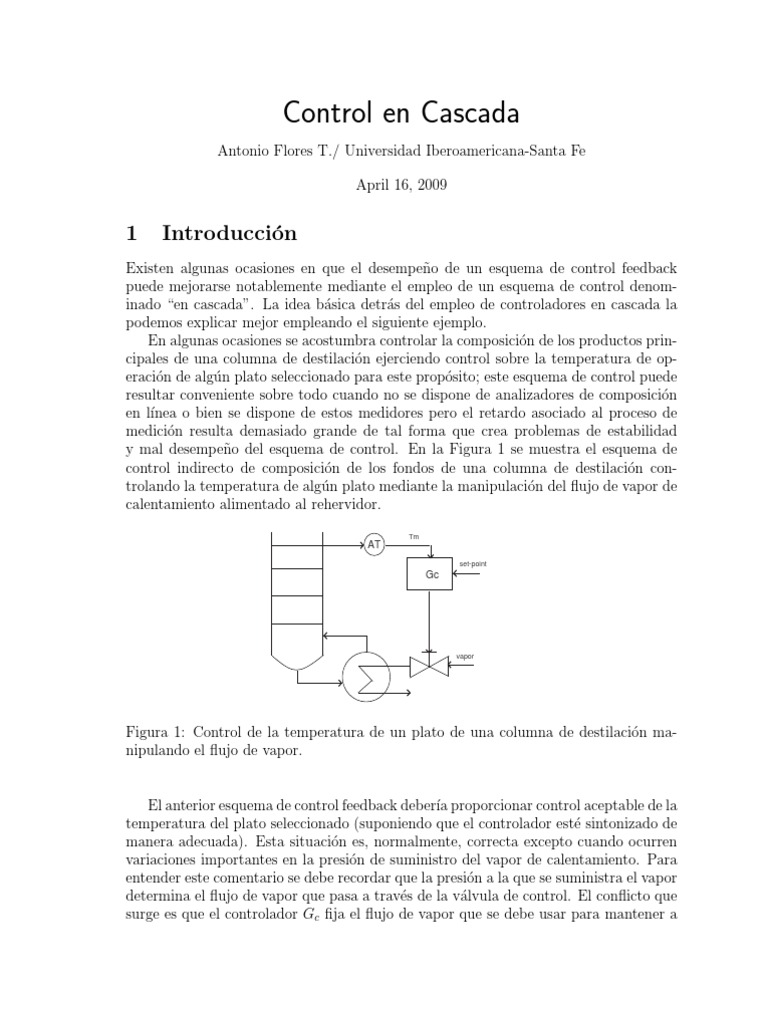 Control en Cascada

Antonio Flores T./ Universidad Iberoamericana-Santa Fe

April 16, 2009

1 Introducción

Existen algunas ocasiones en que el desempeño de un esquema de control feedback puede mejorarse notablemente mediante el empleo de un esquema de control denominado "en cascada". La idea básica detrás del empleo de controladores en cascada la podemos explicar mejor empleando el siguiente ejemplo.

En algunas ocasiones se acostumbra controlar la composición de los productos principales de una columna de destilación ejerciendo control sobre la temperatura de operación de algún plato seleccionado para este propósito; este esquema de control puede resultar conveniente sobre todo cuando no se dispone de analizadores de composición en línea o bien se dispone de estos medidores pero el retardo asociado al proceso de medición resulta demasiado grande de tal forma que crea problemas de estabilidad y mal desempeño del esquema de control. En la Figura 1 se muestra el esquema de control indirecto de composición de los fondos de una columna de destilación controlando la temperatura de algún plato mediante la manipulación del flujo de vapor de calentamiento alimentado al rehervidor.

AT
Tm
Gc
set-point
vapor

Figura 1: Control de la temperatura de un plato de una columna de destilación manipulando el flujo de vapor.

El anterior esquema de control feedback debería proporcionar control aceptable de la temperatura del plato seleccionado (suponiendo que el controlador esté sintonizado de manera adecuada). Esta situación es, normalmente, correcta excepto cuando ocurren variaciones importantes en la presión de suministro del vapor de calentamiento. Para entender este comentario se debe recordar que la presión a la que se suministra el vapor determina el flujo de vapor que pasa a través de la válvula de control. El conflicto que surge es que el controlador $G_c$ fija el flujo de vapor que se debe usar para mantener a